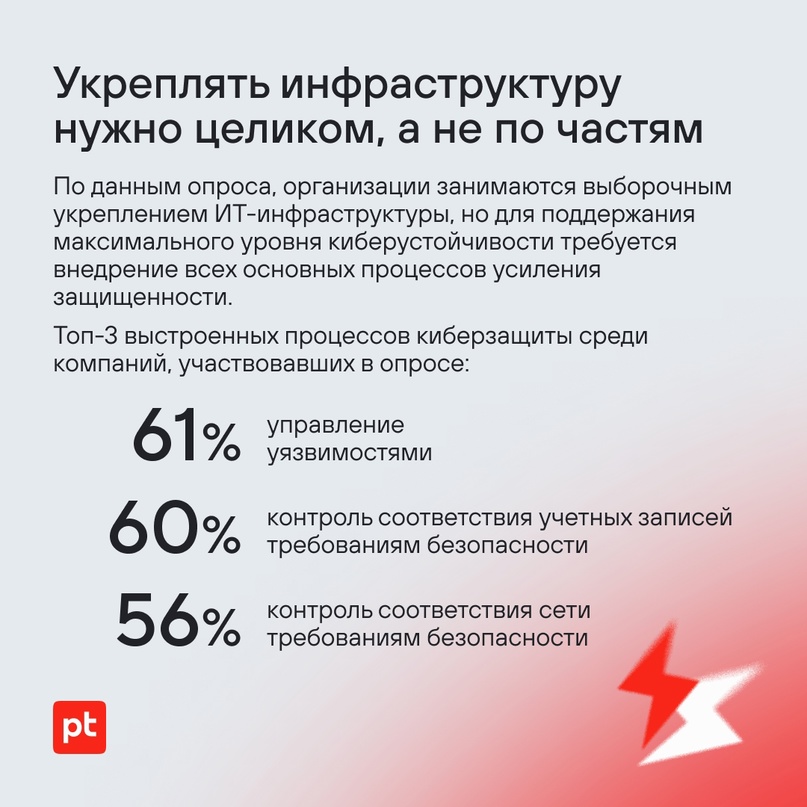 Укреплять инфраструктуру нужно целиком, а не по частям

По данным опроса, организации занимаются выборочным укреплением ИТ-инфраструктуры, но для поддержания максимального уровня киберустойчивости требуется внедрение всех основных процессов усиления защищенности.

Топ-3 выстроенных процессов киберзащиты среди компаний, участвовавших в опросе:

61% управление уязвимостями

60% контроль соответствия учетных записей требованиям безопасности

56% контроль соответствия сети требованиям безопасности

pt